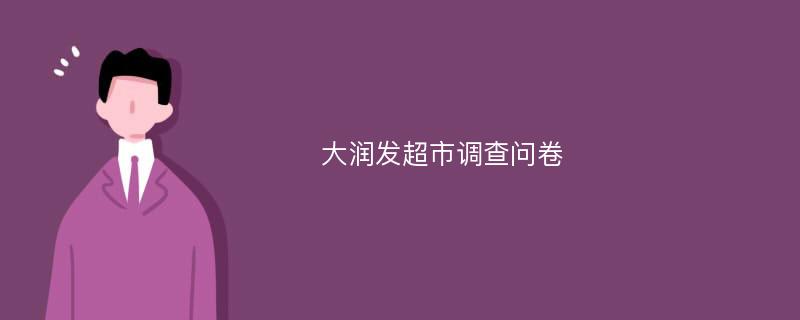 大润发超市调查问卷